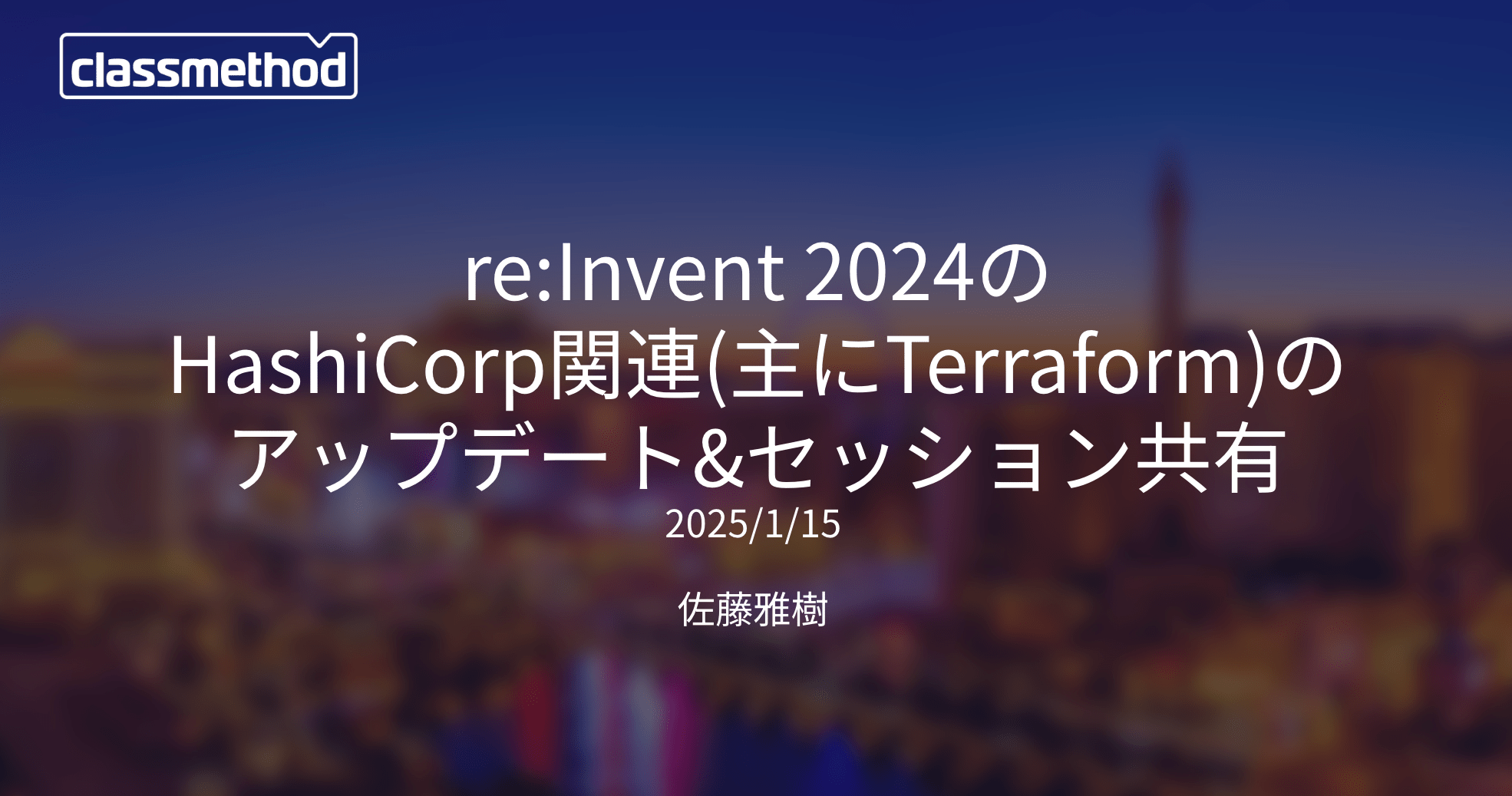 classmethod

re:Invent 2024の
HashiCorp関連(主にTerraform)の
アップデート&セッション共有
2025/1/15

佐藤雅樹